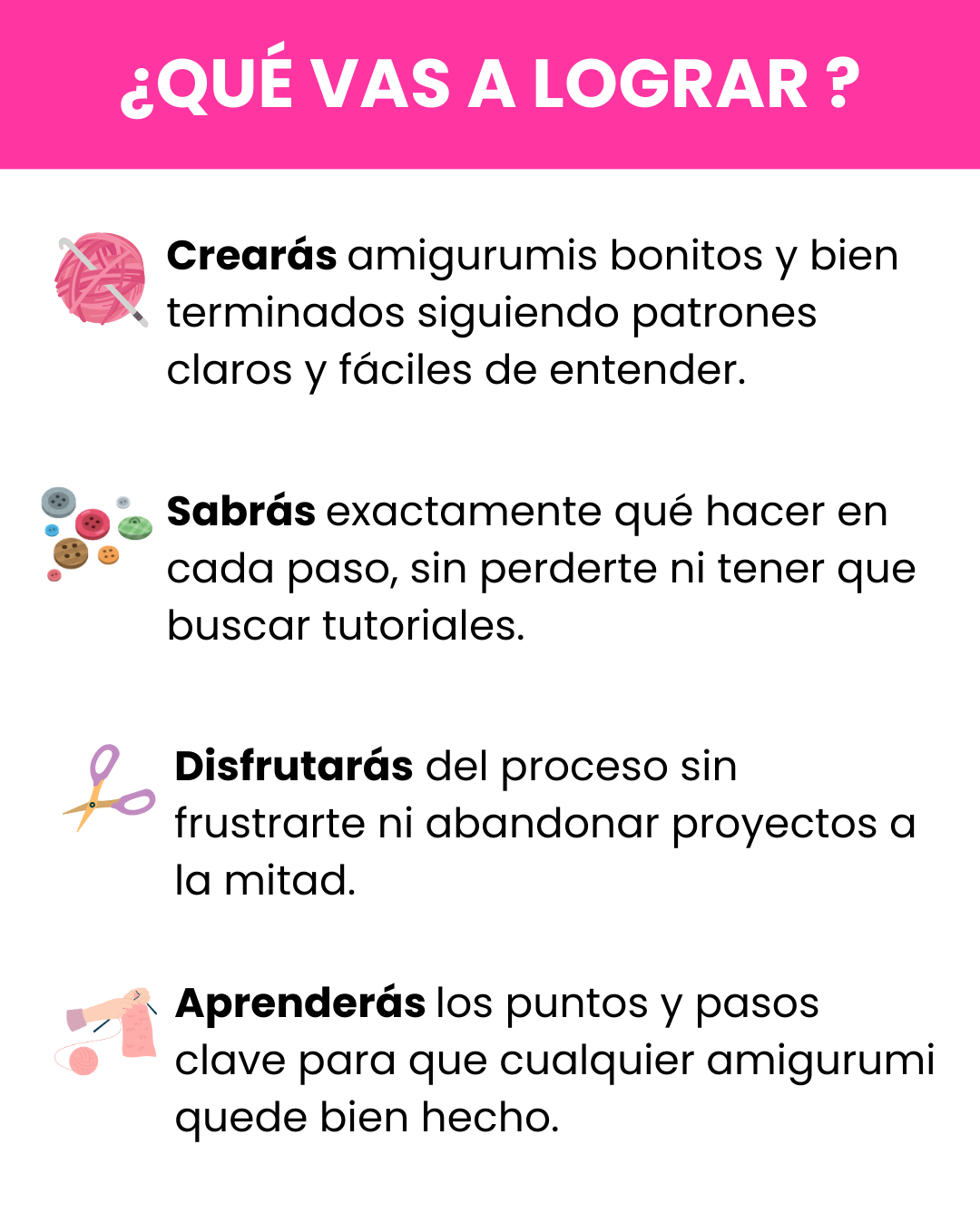 ¿QUÉ VAS A LOGRAR ?

Crearás amigurumis bonitos y bien terminados siguiendo patrones claros y fáciles de entender.

Sabrás exactamente qué hacer en cada paso, sin perderte ni tener que buscar tutoriales.

Disfrutarás del proceso sin frustrarte ni abandonar proyectos a la mitad.

Aprenderás los puntos y pasos clave para que cualquier amigurumi quede bien hecho.